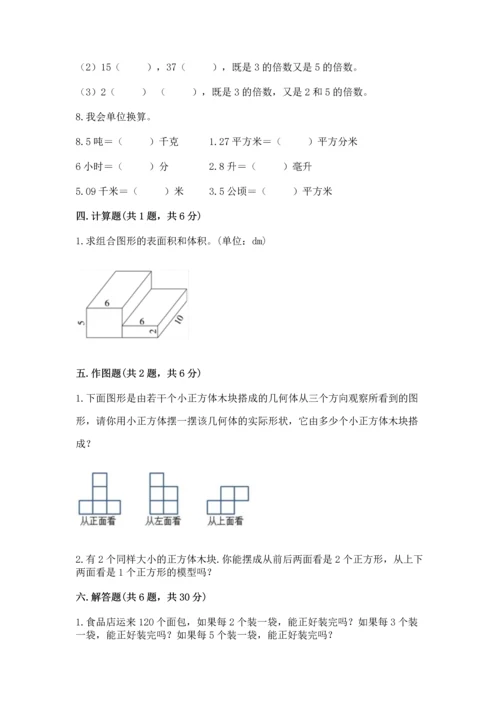 （2）15（　　），37（　　），既是3的倍数又是5的倍数。

（3）2（　　）（　　），既是3的倍数，又是2和5的倍数。

8.我会单位换算。

8.5吨＝（　　）千克　　1.27平方米＝（　　）平方分米

6小时＝（　　）分　　2.8升＝（　　）毫升

5.09千米＝（　　）米　　3.5公顷＝（　　）平方米

四.计算题（共1题，共6分）

1.求组合图形的表面积和体积。（单位：dm）

6
5
6
2
10

五.作图题（共2题，共6分）

1.下面图形是由若干个小正方体木块搭成的几何体从三个方向观察所看到的图形，请你用小正方体摆一摆该几何体的实际形状，它由多少个小正方体木块搭成？

从正面看　　从左面看　　从上面看

2.有2个同样大小的正方体木块.你能摆成从前后两面看是2个正方形，从上下两面看是1个正方形的模型吗？

六.解答题（共6题，共30分）

1.食品店运来120个面包，如果每2个装一袋，能正好装完吗？如果每3个装一袋，能正好装完吗？如果每5个装一袋，能正好装完吗？